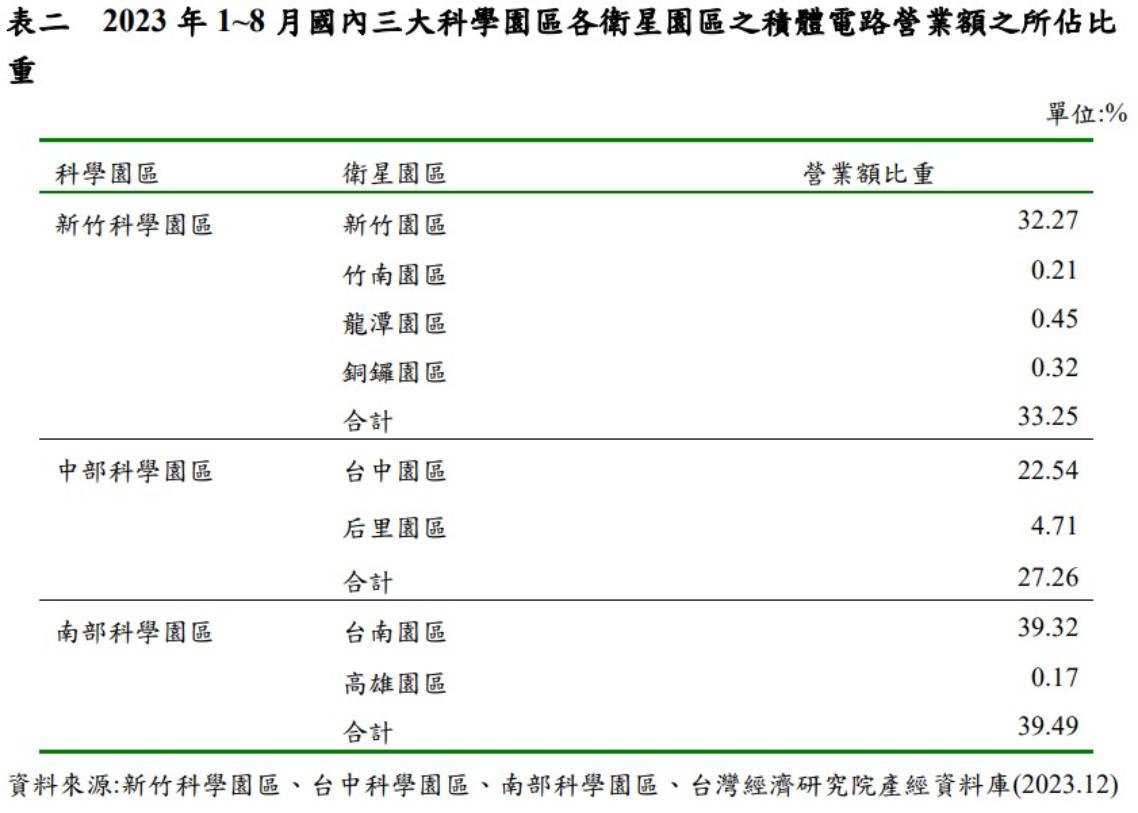 表二 2023 年 1~8 月國內三大科學園區各衛星園區之積體電路營業額之所佔比重

單位:%

| 科學園區 | 衛星園區 | 營業額比重 |
|---|---|---|
| 新竹科學園區 | 新竹園區 | 32.27 |
| | 竹南園區 | 0.21 |
| | 龍潭園區 | 0.45 |
| | 銅鑼園區 | 0.32 |
| | 合計 | 33.25 |
| 中部科學園區 | 台中園區 | 22.54 |
| | 后里園區 | 4.71 |
| | 合計 | 27.26 |
| 南部科學園區 | 台南園區 | 39.32 |
| | 高雄園區 | 0.17 |
| | 合計 | 39.49 |

資料來源:新竹科學園區、台中科學園區、南部科學園區、台灣經濟研究院產經資料庫(2023.12)